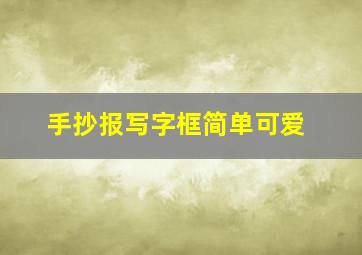 手抄报写字框简单可爱